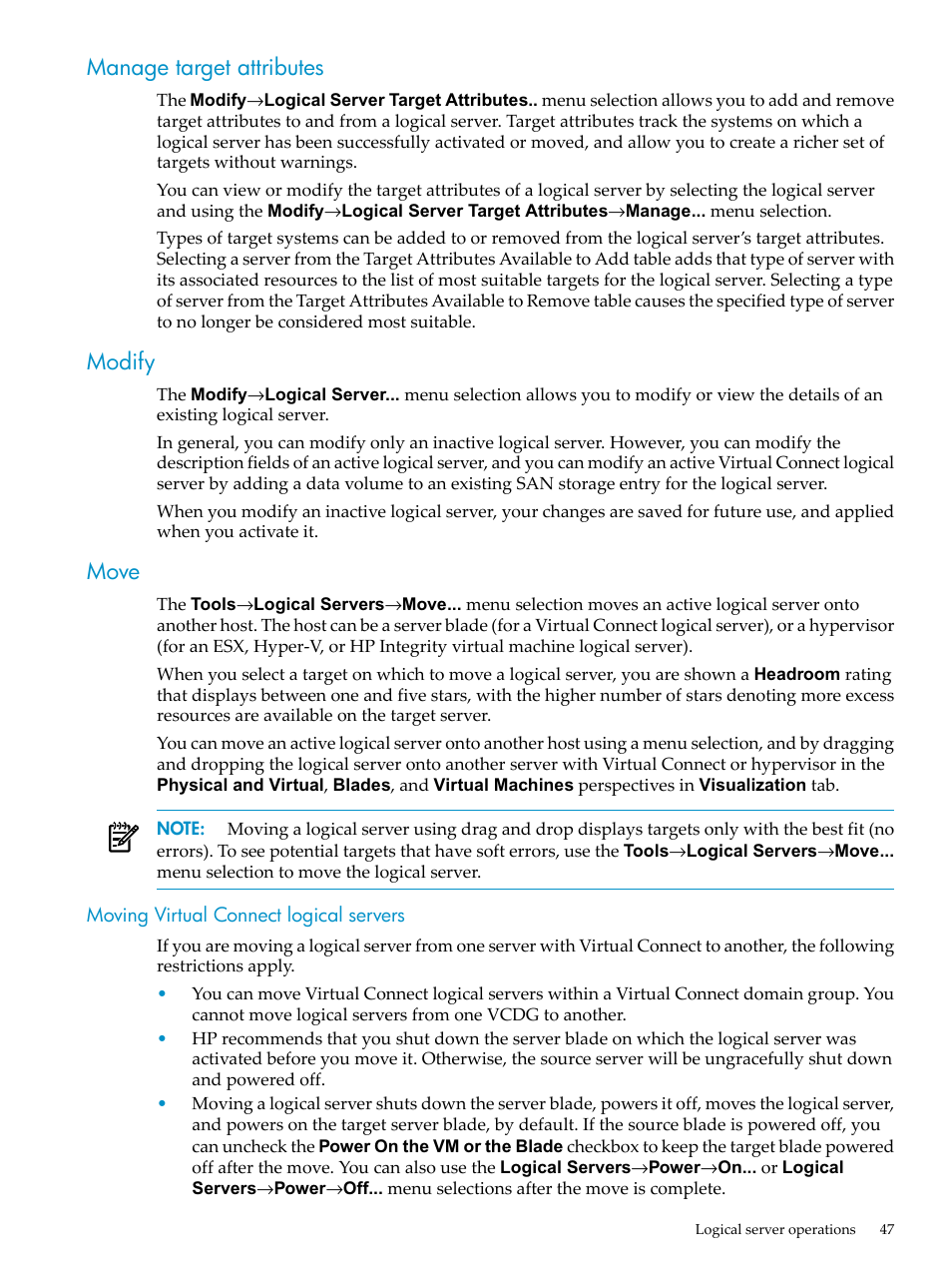 Manage target attributes

The Modify→Logical Server Target Attributes.. menu selection allows you to add and remove target attributes to and from a logical server. Target attributes track the systems on which a logical server has been successfully activated or moved, and allow you to create a richer set of targets without warnings.

You can view or modify the target attributes of a logical server by selecting the logical server and using the Modify→Logical Server Target Attributes→Manage... menu selection.

Types of target systems can be added to or removed from the logical server's target attributes. Selecting a server from the Target Attributes Available to Add table adds that type of server with its associated resources to the list of most suitable targets for the logical server. Selecting a type of server from the Target Attributes Available to Remove table causes the specified type of server to no longer be considered most suitable.

Modify

The Modify→Logical Server... menu selection allows you to modify or view the details of an existing logical server.

In general, you can modify only an inactive logical server. However, you can modify the description fields of an active logical server, and you can modify an active Virtual Connect logical server by adding a data volume to an existing SAN storage entry for the logical server.

When you modify an inactive logical server, your changes are saved for future use, and applied when you activate it.

Move

The Tools→Logical Servers→Move... menu selection moves an active logical server onto another host. The host can be a server blade (for a Virtual Connect logical server), or a hypervisor (for an ESX, Hyper-V, or HP Integrity virtual machine logical server).

When you select a target on which to move a logical server, you are shown a Headroom rating that displays between one and five stars, with the higher number of stars denoting more excess resources are available on the target server.

You can move an active logical server onto another host using a menu selection, and by dragging and dropping the logical server onto another server with Virtual Connect or hypervisor in the Physical and Virtual, Blades, and Virtual Machines perspectives in Visualization tab.

NOTE: Moving a logical server using drag and drop displays targets only with the best fit (no errors). To see potential targets that have soft errors, use the Tools→Logical Servers→Move... menu selection to move the logical server.

Moving Virtual Connect logical servers

If you are moving a logical server from one server with Virtual Connect to another, the following restrictions apply.

• You can move Virtual Connect logical servers within a Virtual Connect domain group. You cannot move logical servers from one VCDG to another.
• HP recommends that you shut down the server blade on which the logical server was activated before you move it. Otherwise, the source server will be ungracefully shut down and powered off.
• Moving a logical server shuts down the server blade, powers it off, moves the logical server, and powers on the target server blade, by default. If the source blade is powered off, you can uncheck the Power On the VM or the Blade checkbox to keep the target blade powered off after the move. You can also use the Logical Servers→Power→On... or Logical Servers→Power→Off... menu selections after the move is complete.

Logical server operations 47